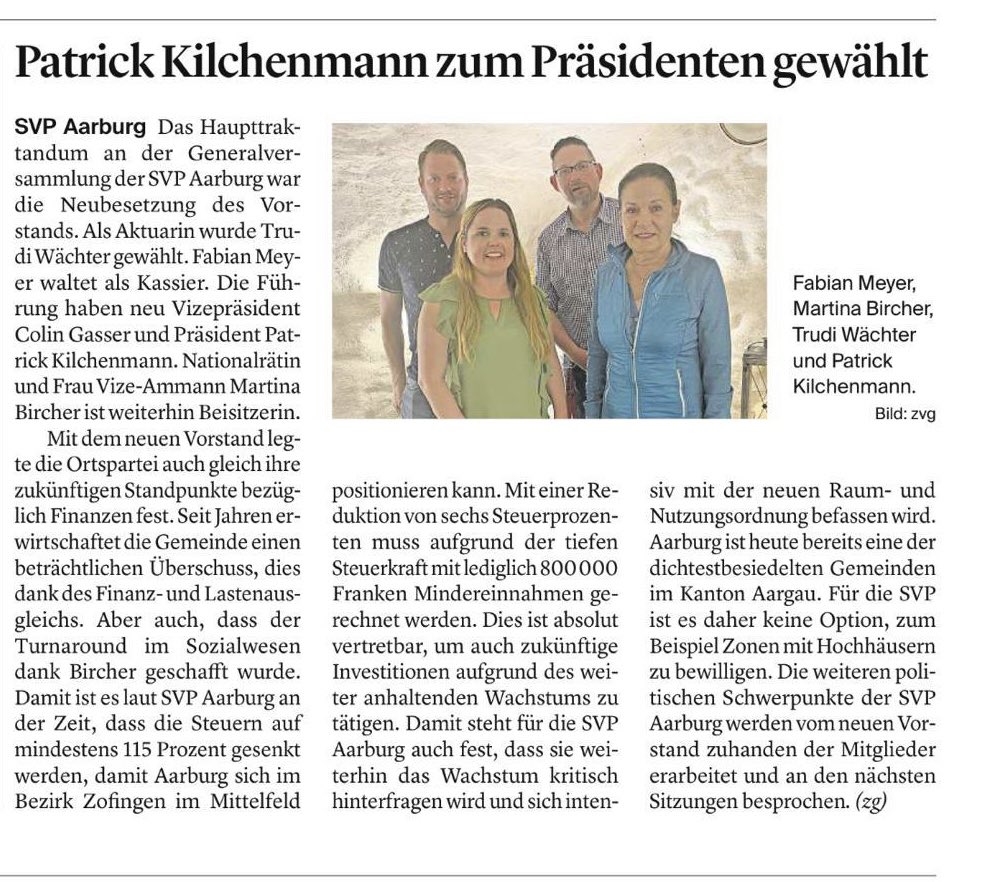 Patrick Kilchenmann zum Präsidenten gewählt

SVP Aarburg Das Haupttraktandum an der Generalversammlung der SVP Aarburg war die Neubesetzung des Vorstands. Als Aktuarin wurde Trudi Wächter gewählt. Fabian Meyer waltet als Kassier. Die Führung haben neu Vizepräsident Colin Gasser und Präsident Patrick Kilchenmann. Nationalrätin und Frau Vize-Ammann Martina Bircher ist weiterhin Beisitzerin.

Mit dem neuen Vorstand legte die Ortspartei auch gleich ihre zukünftigen Standpunkte bezüglich Finanzen fest. Seit Jahren erwirtschaftet die Gemeinde einen beträchtlichen Überschuss, dies dank des Finanz- und Lastenausgleichs. Aber auch, dass der Turnaround im Sozialwesen dank Bircher geschafft wurde. Damit ist es laut SVP Aarburg an der Zeit, dass die Steuern auf mindestens 115 Prozent gesenkt werden, damit Aarburg sich im Bezirk Zofingen im Mittelfeld positionieren kann. Mit einer Reduktion von sechs Steuerprozenten muss aufgrund der tiefen Steuerkraft mit lediglich 800 000 Franken Mindereinnahmen gerechnet werden. Dies ist absolut vertretbar, um auch zukünftige Investitionen aufgrund des weiter anhaltenden Wachstums zu tätigen. Damit steht für die SVP Aarburg auch fest, dass sie weiterhin das Wachstum kritisch hinterfragen wird und sich intensiv mit der neuen Raum- und Nutzungsordnung befassen wird. Aarburg ist heute bereits eine der dichtestbesiedelten Gemeinden im Kanton Aargau. Für die SVP ist es daher keine Option, zum Beispiel Zonen mit Hochhäusern zu bewilligen. Die weiteren politischen Schwerpunkte der SVP Aarburg werden vom neuen Vorstand zuhanden der Mitglieder erarbeitet und an den nächsten Sitzungen besprochen. (zg)

Fabian Meyer, Martina Bircher, Trudi Wächter und Patrick Kilchenmann.
Bild: zvg